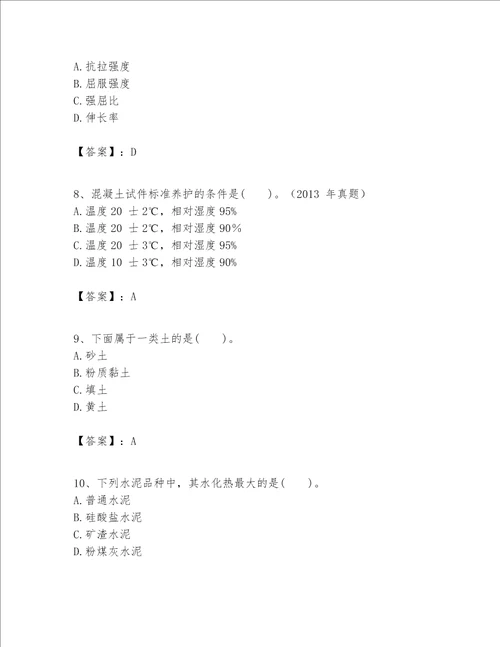 A. 抗拉强度
B. 屈服强度
C. 强屈比
D. 伸长率

【答案】：D

8、混凝土试件标准养护的条件是(　　)。（2013 年真题）
A. 温度 20 士 2℃，相对湿度 95%
B. 温度 20 士 2℃，相对湿度 90%
C. 温度 20 士 3℃，相对湿度 95%
D. 温度 10 士 3℃，相对湿度 90%

【答案】：A

9、下面属于一类土的是(　　)。
A. 砂土
B. 粉质黏土
C. 填土
D. 黄土

【答案】：A

10、下列水泥品种中，其水化热最大的是(　　)。
A. 普通水泥
B. 硅酸盐水泥
C. 矿渣水泥
D. 粉煤灰水泥